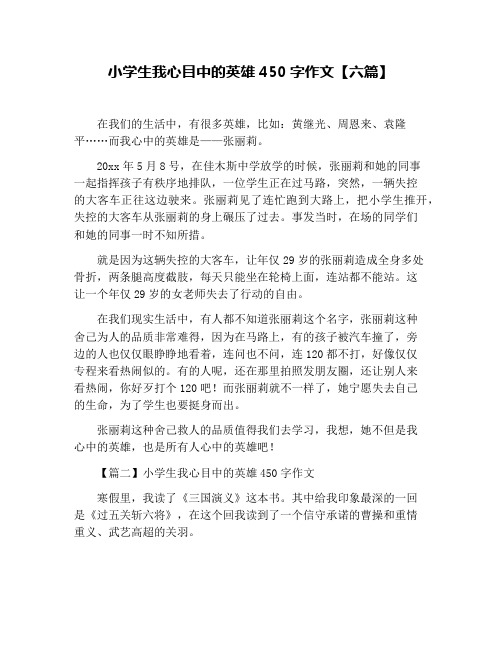 小学生我心目中的英雄 450 字作文【六篇】

在我们的生活中，有很多英雄，比如：黄继光、周恩来、袁隆平……而我心中的英雄是——张丽莉。

20xx 年 5 月 8 号，在佳木斯中学放学的时候，张丽莉和她的同事一起指挥孩子有秩序地排队，一位学生正在过马路，突然，一辆失控的大客车正往这边驶来。张丽莉见了连忙跑到大路上，把小学生推开，失控的大客车从张丽莉的身上碾压了过去。事发当时，在场的同学们和她的同事一时不知所措。

就是因为这辆失控的大客车，让年仅 29 岁的张丽莉造成全身多处骨折，两条腿高度截肢，每天只能坐在轮椅上面，连站都不能站。这让一个年仅 29 岁的女老师失去了行动的自由。

在我们现实生活中，有人都不知道张丽莉这个名字，张丽莉这种舍己为人的品质非常难得，因为在马路上，有的孩子被汽车撞了，旁边的人也仅仅眼睁睁地看着，连问也不问，连 120 都不打，好像仅仅专程来看热闹似的。有的人呢，还在那里拍照发朋友圈，还让别人来看热闹，你好歹打个 120 吧！而张丽莉就不一样了，她宁愿失去自己的生命，为了学生也要挺身而出。

张丽莉这种舍己救人的品质值得我们去学习，我想，她不但是我心中的英雄，也是所有人心中的英雄吧！

【篇二】小学生我心目中的英雄 450 字作文

寒假里，我读了《三国演义》这本书。其中给我印象最深的一回是《过五关斩六将》，在这个回我读到了一个信守承诺的曹操和重情重义、武艺高超的关羽。